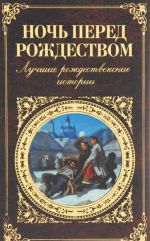 НОЧЬ ПЕРЕД РОЖДЕСТВОМ

Лучшие рождественские истории